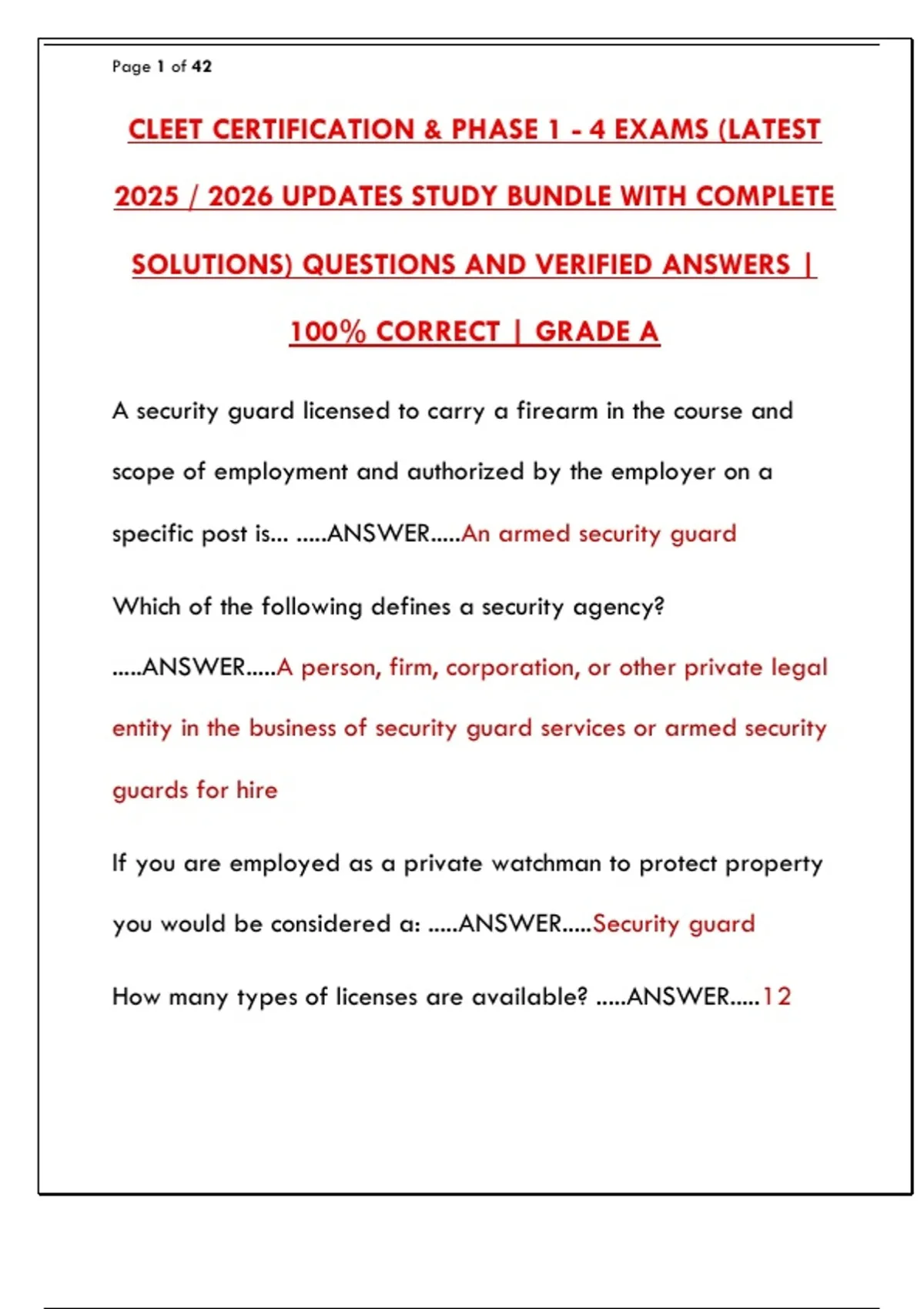 Page 1 of 42

CLEET CERTIFICATION & PHASE 1 - 4 EXAMS (LATEST 2025 / 2026 UPDATES STUDY BUNDLE WITH COMPLETE SOLUTIONS) QUESTIONS AND VERIFIED ANSWERS | 100% CORRECT | GRADE A

A security guard licensed to carry a firearm in the course and scope of employment and authorized by the employer on a specific post is... .....ANSWER.....An armed security guard

Which of the following defines a security agency? .....ANSWER.....A person, firm, corporation, or other private legal entity in the business of security guard services or armed security guards for hire

If you are employed as a private watchman to protect property you would be considered a: .....ANSWER.....Security guard

How many types of licenses are available? .....ANSWER.....12